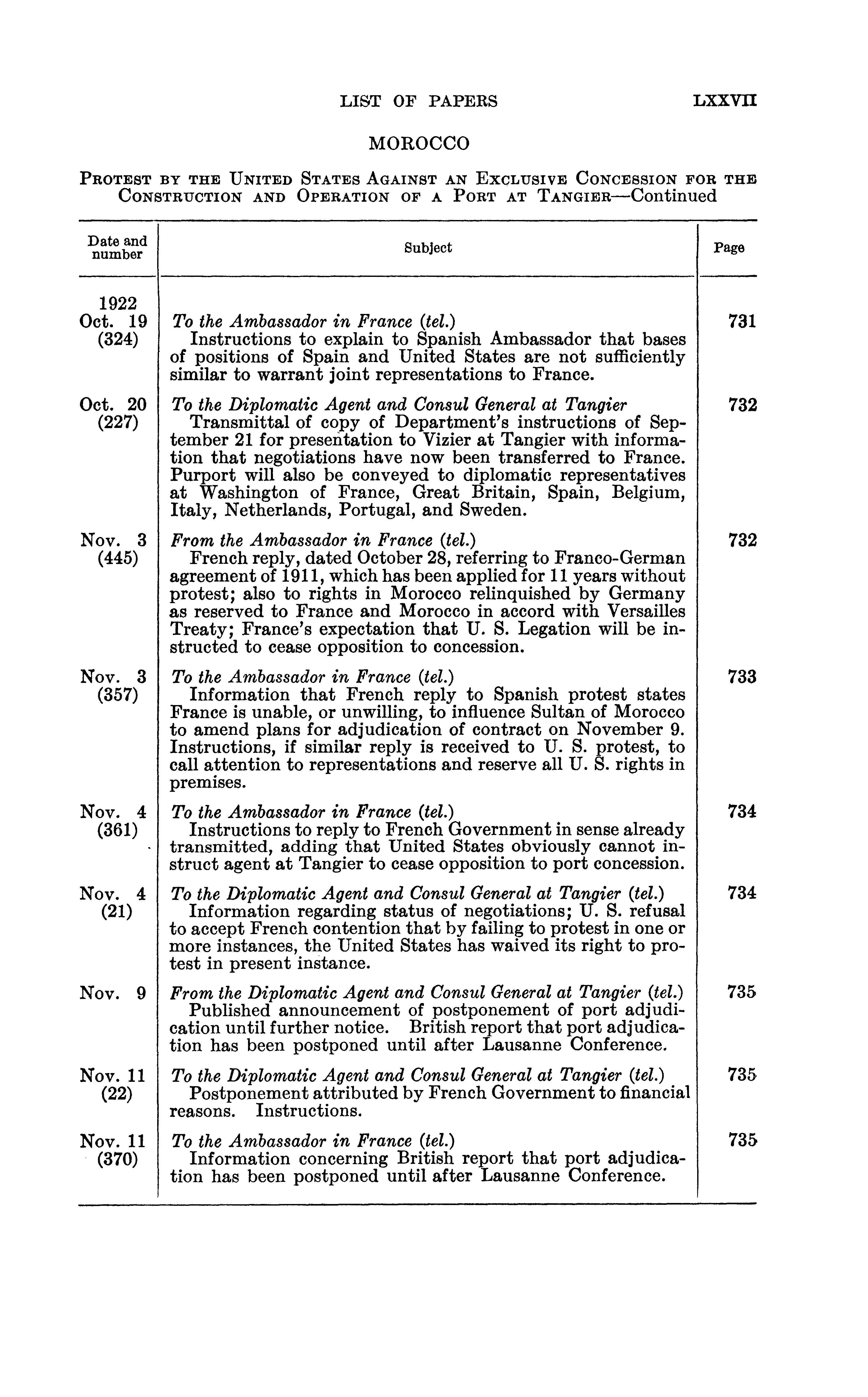 LIST OF PAPERS LXXVII

MOROCCO

PROTEST BY THE UNITED STATES AGAINST AN EXCLUSIVE CONCESSION FOR THE CONSTRUCTION AND OPERATION OF A PORT AT TANGIER—Continued

| Date and number | Subject | Page |
|---|---|---|
| 1922 Oct. 19 (324) | To the Ambassador in France (tel.) Instructions to explain to Spanish Ambassador that bases of positions of Spain and United States are not sufficiently similar to warrant joint representations to France. | 731 |
| Oct. 20 (227) | To the Diplomatic Agent and Consul General at Tangier Transmittal of copy of Department's instructions of September 21 for presentation to Vizier at Tangier with information that negotiations have now been transferred to France. Purport will also be conveyed to diplomatic representatives at Washington of France, Great Britain, Spain, Belgium, Italy, Netherlands, Portugal, and Sweden. | 732 |
| Nov. 3 (445) | From the Ambassador in France (tel.) French reply, dated October 28, referring to Franco-German agreement of 1911, which has been applied for 11 years without protest; also to rights in Morocco relinquished by Germany as reserved to France and Morocco in accord with Versailles Treaty; France's expectation that U. S. Legation will be instructed to cease opposition to concession. | 732 |
| Nov. 3 (357) | To the Ambassador in France (tel.) Information that French reply to Spanish protest states France is unable, or unwilling, to influence Sultan of Morocco to amend plans for adjudication of contract on November 9. Instructions, if similar reply is received to U. S. protest, to call attention to representations and reserve all U. S. rights in premises. | 733 |
| Nov. 4 (361) | To the Ambassador in France (tel.) Instructions to reply to French Government in sense already transmitted, adding that United States obviously cannot instruct agent at Tangier to cease opposition to port concession. | 734 |
| Nov. 4 (21) | To the Diplomatic Agent and Consul General at Tangier (tel.) Information regarding status of negotiations; U. S. refusal to accept French contention that by failing to protest in one or more instances, the United States has waived its right to protest in present instance. | 734 |
| Nov. 9 | From the Diplomatic Agent and Consul General at Tangier (tel.) Published announcement of postponement of port adjudication until further notice. British report that port adjudication has been postponed until after Lausanne Conference. | 735 |
| Nov. 11 (22) | To the Diplomatic Agent and Consul General at Tangier (tel.) Postponement attributed by French Government to financial reasons. Instructions. | 735 |
| Nov. 11 (370) | To the Ambassador in France (tel.) Information concerning British report that port adjudication has been postponed until after Lausanne Conference. | 735 |